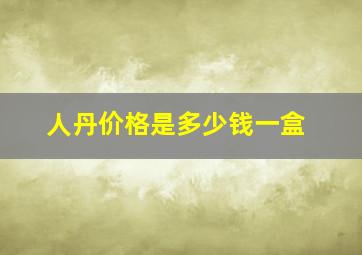 人丹价格是多少钱一盒